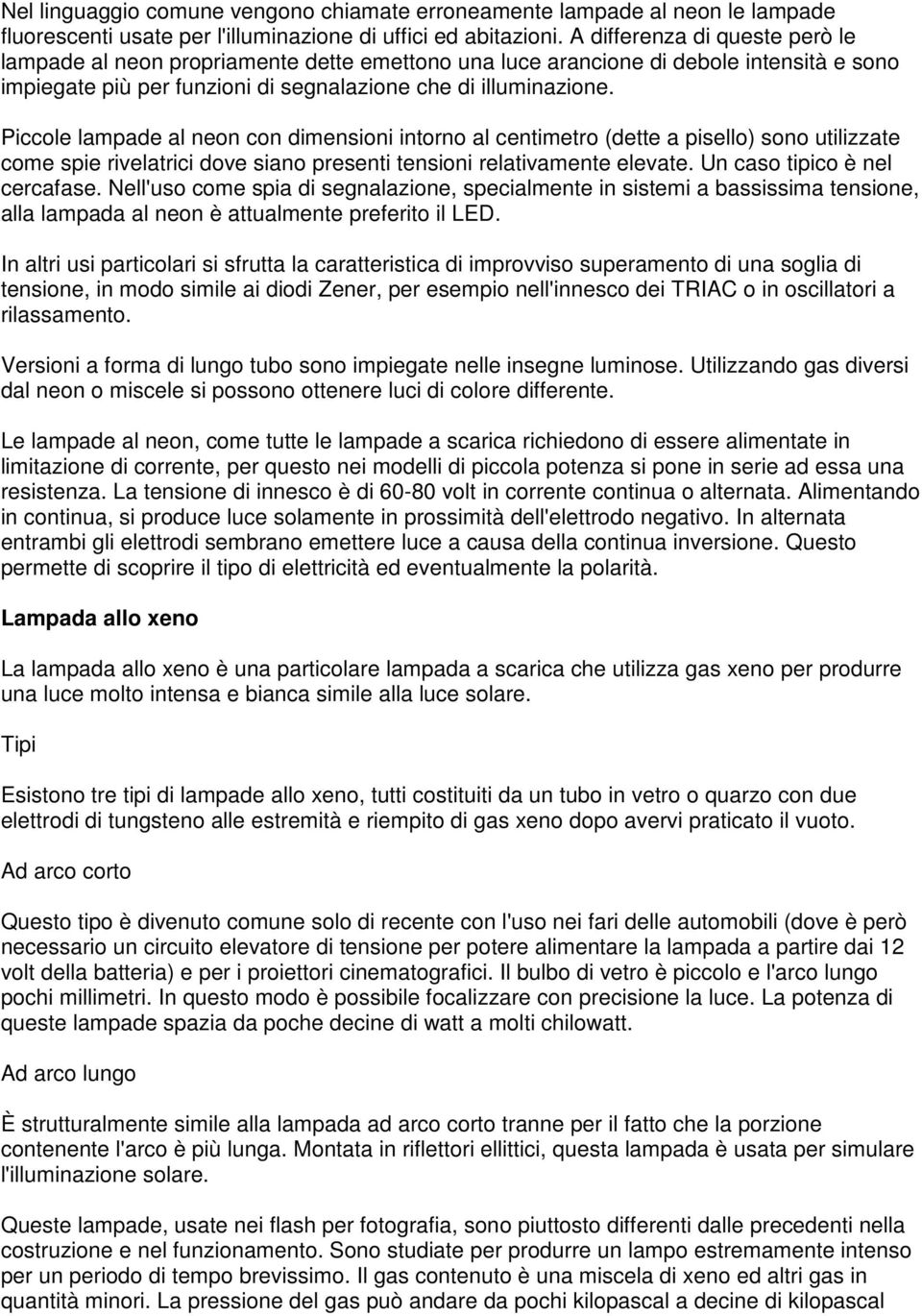 Nel linguaggio comune vengono chiamate erroneamente lampade al neon le lampade fluorescenti usate per l'illuminazione di uffici ed abitazioni. A differenza di queste però le lampade al neon propriamente dette emettono una luce arancione di debole intensità e sono impiegate più per funzioni di segnalazione che di illuminazione.

Piccole lampade al neon con dimensioni intorno al centimetro (dette a pisello) sono utilizzate come spie rivelatrici dove siano presenti tensioni relativamente elevate. Un caso tipico è nel cercafase. Nell'uso come spia di segnalazione, specialmente in sistemi a bassissima tensione, alla lampada al neon è attualmente preferito il LED.

In altri usi particolari si sfrutta la caratteristica di improvviso superamento di una soglia di tensione, in modo simile ai diodi Zener, per esempio nell'innesco dei TRIAC o in oscillatori a rilassamento.

Versioni a forma di lungo tubo sono impiegate nelle insegne luminose. Utilizzando gas diversi dal neon o miscele si possono ottenere luci di colore differente.

Le lampade al neon, come tutte le lampade a scarica richiedono di essere alimentate in limitazione di corrente, per questo nei modelli di piccola potenza si pone in serie ad essa una resistenza. La tensione di innesco è di 60-80 volt in corrente continua o alternata. Alimentando in continua, si produce luce solamente in prossimità dell'elettrodo negativo. In alternata entrambi gli elettrodi sembrano emettere luce a causa della continua inversione. Questo permette di scoprire il tipo di elettricità ed eventualmente la polarità.

Lampada allo xeno

La lampada allo xeno è una particolare lampada a scarica che utilizza gas xeno per produrre una luce molto intensa e bianca simile alla luce solare.

Tipi

Esistono tre tipi di lampade allo xeno, tutti costituiti da un tubo in vetro o quarzo con due elettrodi di tungsteno alle estremità e riempito di gas xeno dopo avervi praticato il vuoto.

Ad arco corto

Questo tipo è divenuto comune solo di recente con l'uso nei fari delle automobili (dove è però necessario un circuito elevatore di tensione per potere alimentare la lampada a partire dai 12 volt della batteria) e per i proiettori cinematografici. Il bulbo di vetro è piccolo e l'arco lungo pochi millimetri. In questo modo è possibile focalizzare con precisione la luce. La potenza di queste lampade spazia da poche decine di watt a molti chilowatt.

Ad arco lungo

È strutturalmente simile alla lampada ad arco corto tranne per il fatto che la porzione contenente l'arco è più lunga. Montata in riflettori ellittici, questa lampada è usata per simulare l'illuminazione solare.

Queste lampade, usate nei flash per fotografia, sono piuttosto differenti dalle precedenti nella costruzione e nel funzionamento. Sono studiate per produrre un lampo estremamente intenso per un periodo di tempo brevissimo. Il gas contenuto è una miscela di xeno ed altri gas in quantità minori. La pressione del gas può andare da pochi kilopascal a decine di kilopascal